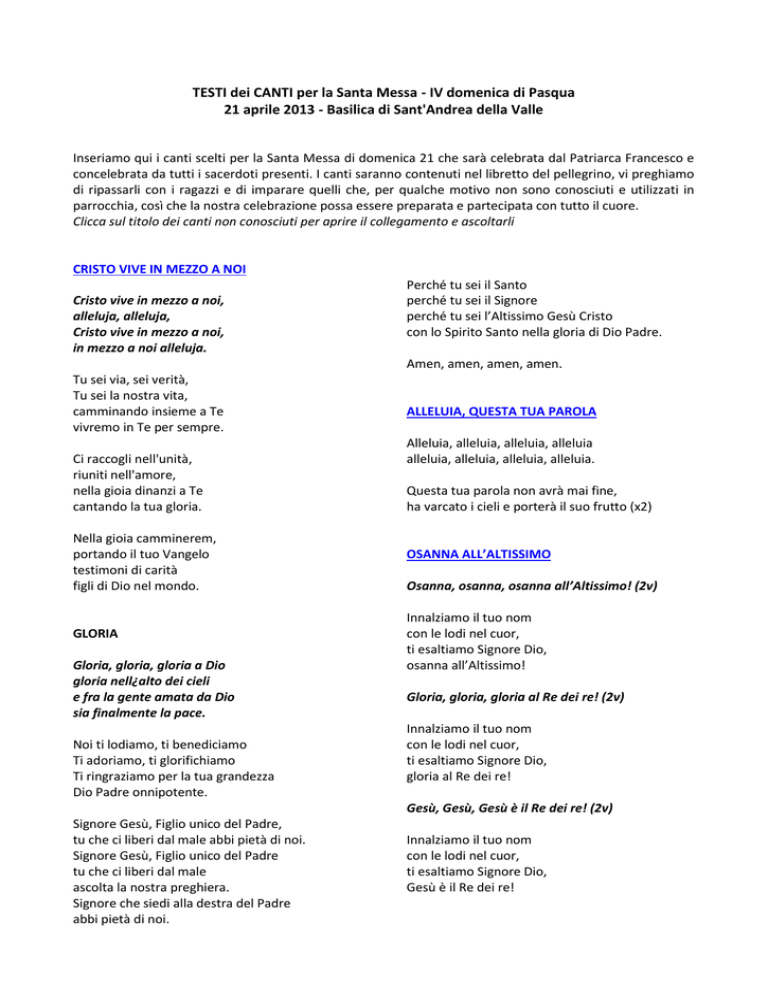 TESTI dei CANTI per la Santa Messa - IV domenica di Pasqua
21 aprile 2013 - Basilica di Sant'Andrea della Valle

Inseriamo qui i canti scelti per la Santa Messa di domenica 21 che sarà celebrata dal Patriarca Francesco e concelebrata da tutti i sacerdoti presenti. I canti saranno contenuti nel libretto del pellegrino, vi preghiamo di ripassarli con i ragazzi e di imparare quelli che, per qualche motivo non sono conosciuti e utilizzati in parrocchia, così che la nostra celebrazione possa essere preparata e partecipata con tutto il cuore.
Clicca sul titolo dei canti non conosciuti per aprire il collegamento e ascoltarli

CRISTO VIVE IN MEZZO A NOI

Cristo vive in mezzo a noi,
alleluja, alleluja,
Cristo vive in mezzo a noi,
in mezzo a noi alleluja.

Tu sei via, sei verità,
Tu sei la nostra vita,
camminando insieme a Te
vivremo in Te per sempre.

Ci raccogli nell'unità,
riuniti nell'amore,
nella gioia dinanzi a Te
cantando la tua gloria.

Nella gioia camminerem,
portando il tuo Vangelo
testimoni di carità
figli di Dio nel mondo.

GLORIA

Gloria, gloria, gloria a Dio
gloria nell¿alto dei cieli
e fra la gente amata da Dio
sia finalmente la pace.

Noi ti lodiamo, ti benediciamo
Ti adoriamo, ti glorifichiamo
Ti ringraziamo per la tua grandezza
Dio Padre onnipotente.

Signore Gesù, Figlio unico del Padre,
tu che ci liberi dal male abbi pietà di noi.
Signore Gesù, Figlio unico del Padre
tu che ci liberi dal male
ascolta la nostra preghiera.
Signore che siedi alla destra del Padre
abbi pietà di noi.

Perché tu sei il Santo
perché tu sei il Signore
perché tu sei l'Altissimo Gesù Cristo
con lo Spirito Santo nella gloria di Dio Padre.

Amen, amen, amen, amen.

ALLELUIA, QUESTA TUA PAROLA

Alleluia, alleluia, alleluia, alleluia
alleluia, alleluia, alleluia, alleluia.

Questa tua parola non avrà mai fine,
ha varcato i cieli e porterà il suo frutto (x2)

OSANNA ALL'ALTISSIMO

Osanna, osanna, osanna all'Altissimo! (2v)

Innalziamo il tuo nom
con le lodi nel cuor,
ti esaltiamo Signore Dio,
osanna all'Altissimo!

Gloria, gloria, gloria al Re dei re! (2v)

Innalziamo il tuo nom
con le lodi nel cuor,
ti esaltiamo Signore Dio,
gloria al Re dei re!

Gesù, Gesù, Gesù è il Re dei re! (2v)

Innalziamo il tuo nom
con le lodi nel cuor,
ti esaltiamo Signore Dio,
Gesù è il Re dei re!